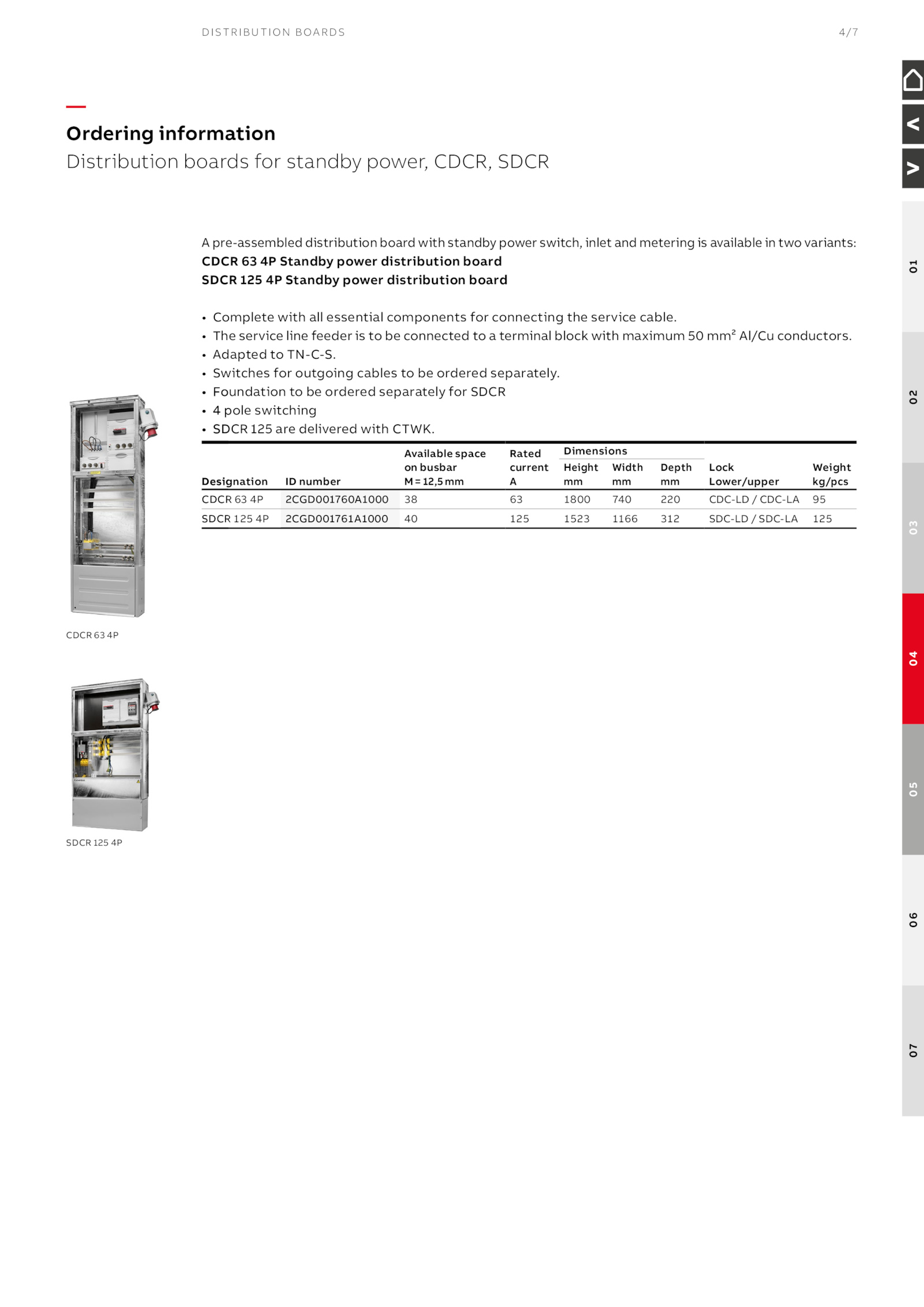 DISTRIBUTION BOARDS 4/7

Ordering information

Distribution boards for standby power, CDCR, SDCR

A pre-assembled distribution board with standby power switch, inlet and metering is available in two variants:
CDCR 63 4P Standby power distribution board
SDCR 125 4P Standby power distribution board

• Complete with all essential components for connecting the service cable.
• The service line feeder is to be connected to a terminal block with maximum 50 $mm^2$ Al/Cu conductors.
• Adapted to TN-C-S.
• Switches for outgoing cables to be ordered separately.
• Foundation to be ordered separately for SDCR
• 4 pole switching
• SDCR 125 are delivered with CTWK.

| Designation | ID number | Available space on busbar M = 12,5 mm | Rated current A | Dimensions Height mm | Width mm | Depth mm | Lock Lower/upper | Weight kg/pcs |
|---|---|---|---|---|---|---|---|---|
| CDCR 63 4P | 2CGD001760A1000 | 38 | 63 | 1800 | 740 | 220 | CDC-LD / CDC-LA | 95 |
| SDCR 125 4P | 2CGD001761A1000 | 40 | 125 | 1523 | 1166 | 312 | SDC-LD / SDC-LA | 125 |

CDCR 63 4P

SDCR 125 4P

01
02
03
04
05
06
07